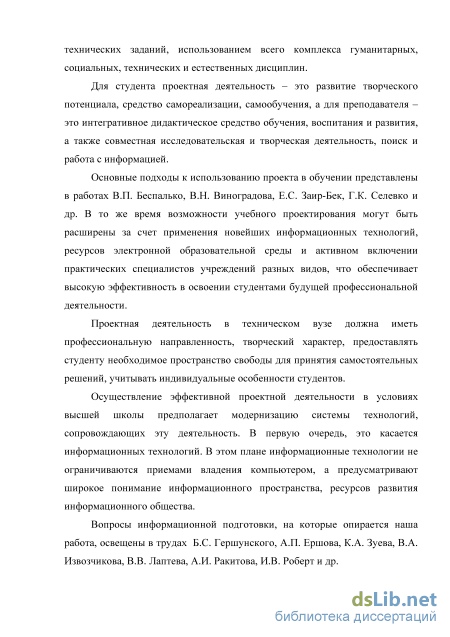 технических заданий, использованием всего комплекса гуманитарных, социальных, технических и естественных дисциплин.

Для студента проектная деятельность – это развитие творческого потенциала, средство самореализации, самообучения, а для преподавателя – это интегративное дидактическое средство обучения, воспитания и развития, а также совместная исследовательская и творческая деятельность, поиск и работа с информацией.

Основные подходы к использованию проекта в обучении представлены в работах В.П. Беспалько, В.Н. Виноградова, Е.С. Заир-Бек, Г.К. Селевко и др. В то же время возможности учебного проектирования могут быть расширены за счет применения новейших информационных технологий, ресурсов электронной образовательной среды и активном включении практических специалистов учреждений разных видов, что обеспечивает высокую эффективность в освоении студентами будущей профессиональной деятельности.

Проектная деятельность в техническом вузе должна иметь профессиональную направленность, творческий характер, предоставлять студенту необходимое пространство свободы для принятия самостоятельных решений, учитывать индивидуальные особенности студентов.

Осуществление эффективной проектной деятельности в условиях высшей школы предполагает модернизацию системы технологий, сопровождающих эту деятельность. В первую очередь, это касается информационных технологий. В этом плане информационные технологии не ограничиваются приемами владения компьютером, а предусматривают широкое понимание информационного пространства, ресурсов развития информационного общества.

Вопросы информационной подготовки, на которые опирается наша работа, освещены в трудах Б.С. Гершунского, А.П. Ершова, К.А. Зуева, В.А. Извозчикова, В.В. Лаптева, А.И. Ракитова, И.В. Роберт и др.

dsLib.net
библиотека диссертаций